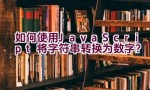 如何使用JavaScript 将字符串转换为数字?